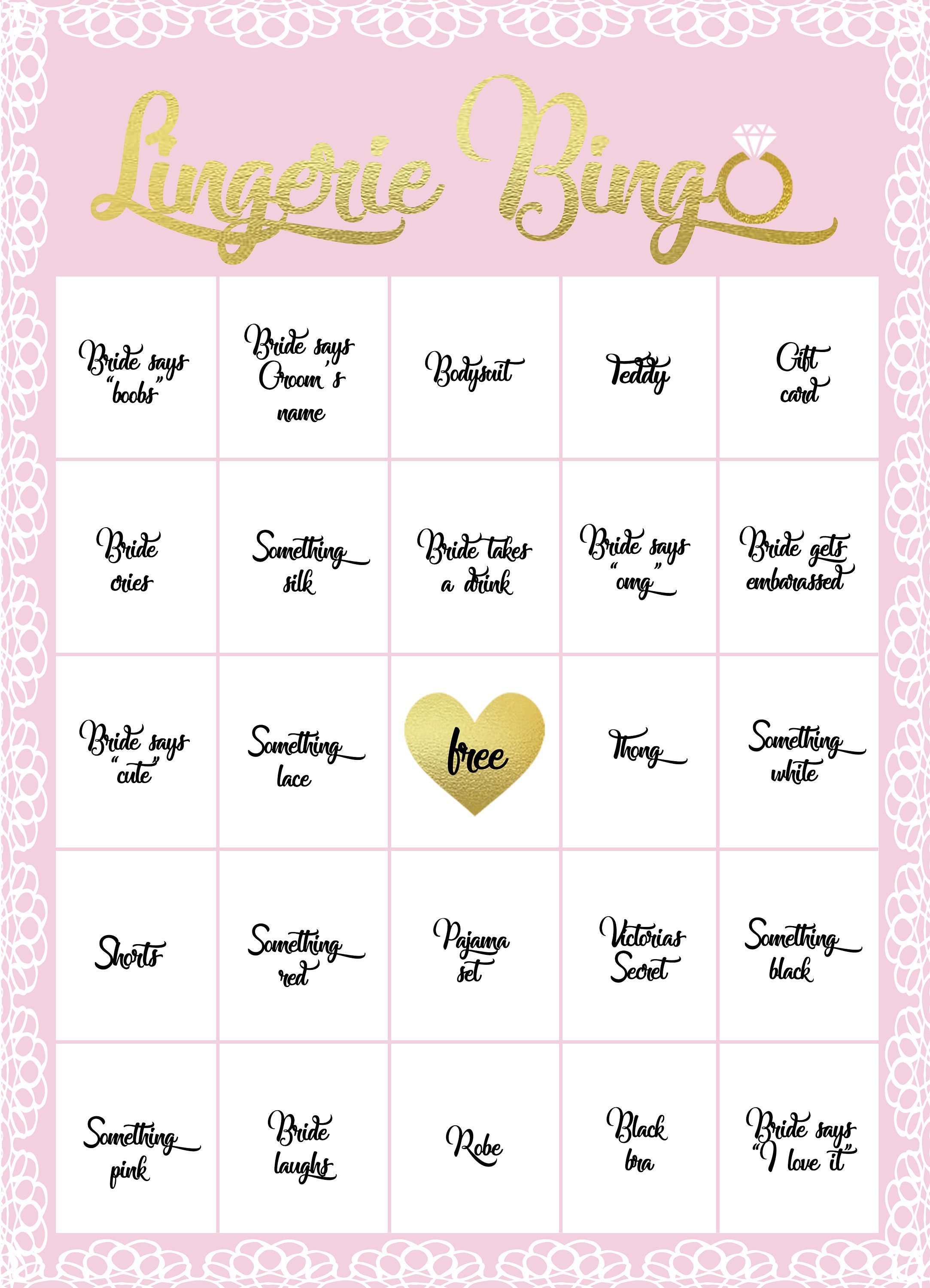 Lingerie Bingo

| | | | | |
|---|---|---|---|---|
| Bride says "boobs" | Bride says Groom's name | Bodysuit | Teddy | Gift card |
| Bride cries | Something silk | Bride takes a drink | Bride says "omg" | Bride gets embarassed |
| Bride says "cute" | Something lace | free | Thong | Something white |
| Shorts | Something red | Pajama set | Victorias Secret | Something black |
| Something pink | Bride laughs | Robe | Black bra | Bride says "I love it" |